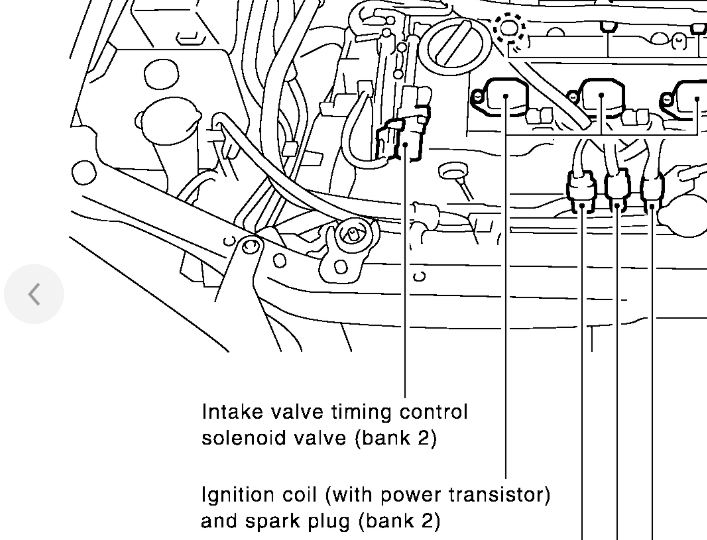 Intake valve timing control solenoid valve (bank 2)

Ignition coil (with power transistor) and spark plug (bank 2)